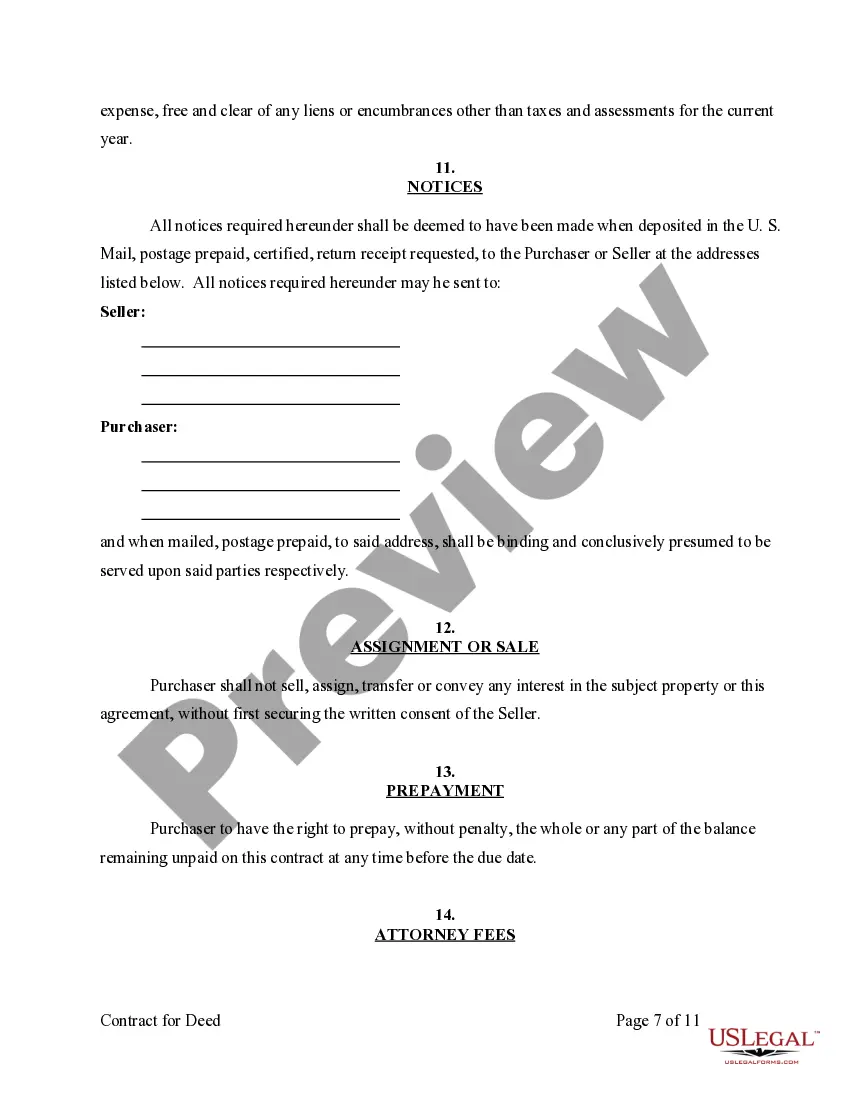 expense, free and clear of any liens or encumbrances other than taxes and assessments for the current year.

11.
NOTICES

All notices required hereunder shall be deemed to have been made when deposited in the U. S. Mail, postage prepaid, certified, return receipt requested, to the Purchaser or Seller at the addresses listed below. All notices required hereunder may he sent to:

Seller:

Purchaser:

and when mailed, postage prepaid, to said address, shall be binding and conclusively presumed to be served upon said parties respectively.

12.
ASSIGNMENT OR SALE

Purchaser shall not sell, assign, transfer or convey any interest in the subject property or this agreement, without first securing the written consent of the Seller.

13.
PREPAYMENT

Purchaser to have the right to prepay, without penalty, the whole or any part of the balance remaining unpaid on this contract at any time before the due date.

14.
ATTORNEY FEES

Contract for Deed

Page 7 of 11

Preview

USLEGAL™
USLEGALFORMS.COM